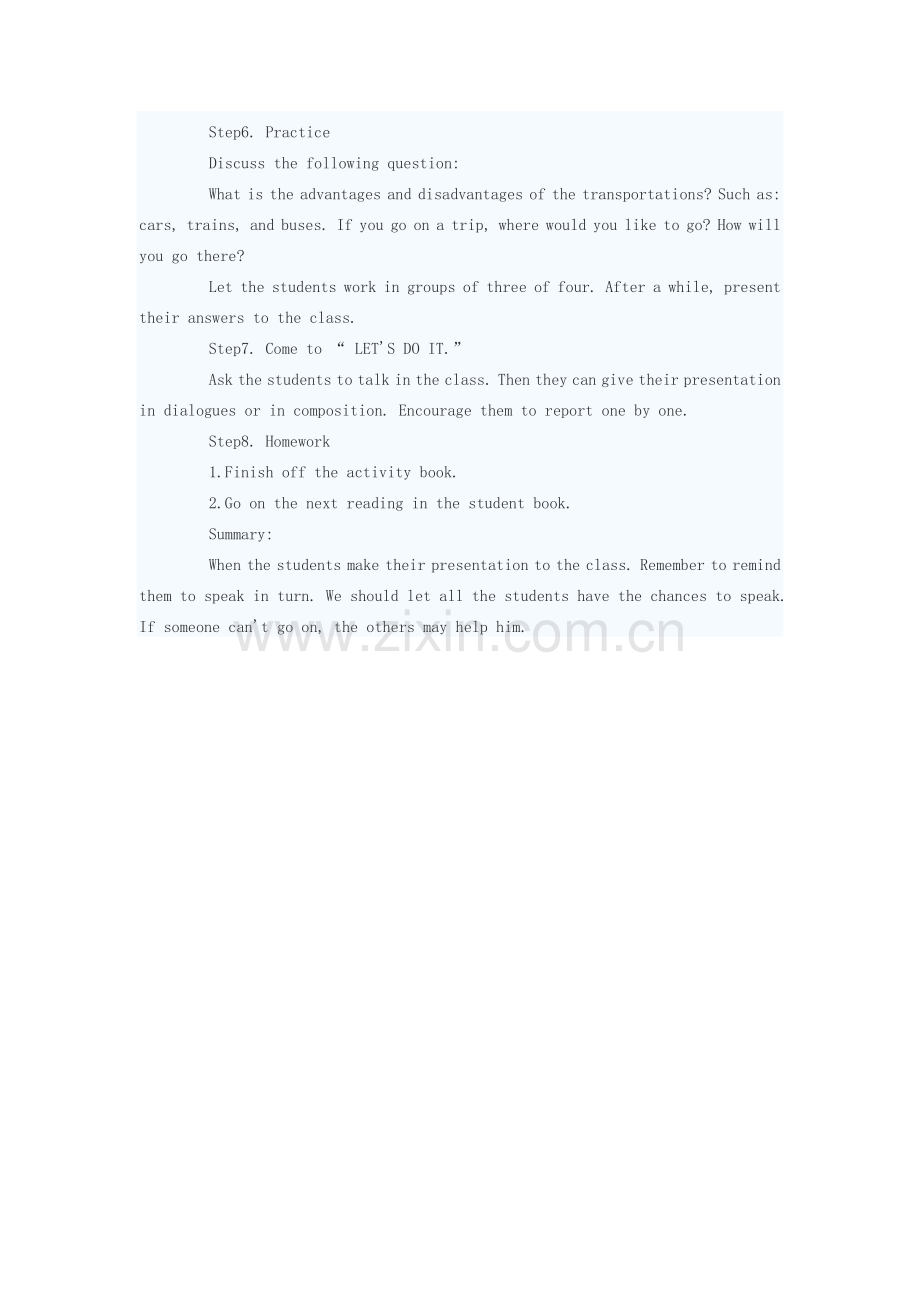 Step6. Practice

Discuss the following question:

What is the advantages and disadvantages of the transportations? Such as: cars, trains, and buses. If you go on a trip, where would you like to go? How will you go there?

Let the students work in groups of three of four. After a while, present their answers to the class.

Step7. Come to “ LET'S DO IT.”

Ask the students to talk in the class. Then they can give their presentation in dialogues or in composition. Encourage them to report one by one.

Step8. Homework

1.Finish off the activity book.

2.Go on the next reading in the student book.

Summary:

When the students make their presentation to the class. Remember to remind them to speak in turn. We should let all the students have the chances to speak. If someone can't go on, the others may help him.

www.zixin.com.cn